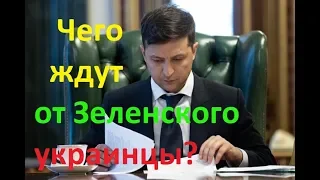 Чего ждут от Зеленского украинцы?